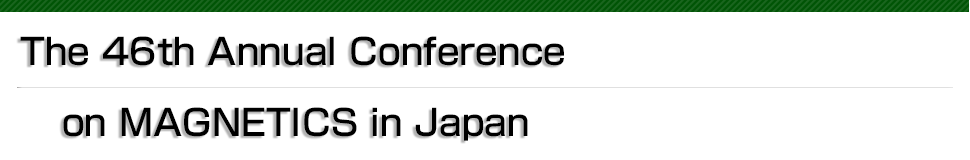 The 46th Annual Conference

on MAGNETICS in Japan